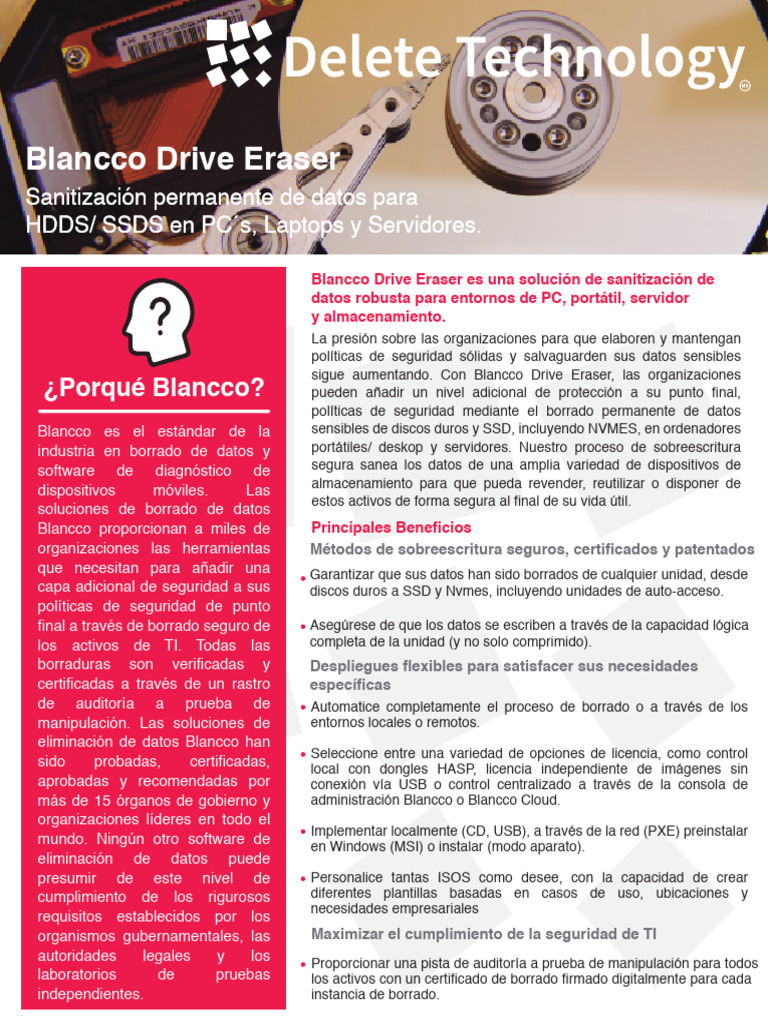 Delete Technology

Blancco Drive Eraser

Sanitización permanente de datos para HDDS/ SSDS en PC´s, Laptops y Servidores.

¿Porqué Blancco?

Blancco es el estándar de la industria en borrado de datos y software de diagnóstico de dispositivos móviles. Las soluciones de borrado de datos Blancco proporcionan a miles de organizaciones las herramientas que necesitan para añadir una capa adicional de seguridad a sus políticas de seguridad de punto final a través de borrado seguro de los activos de TI. Todas las borraduras son verificadas y certificadas a través de un rastro de auditoría a prueba de manipulación. Las soluciones de eliminación de datos Blancco han sido probadas, certificadas, aprobadas y recomendadas por más de 15 órganos de gobierno y organizaciones líderes en todo el mundo. Ningún otro software de eliminación de datos puede presumir de este nivel de cumplimiento de los rigurosos requisitos establecidos por los organismos gubernamentales, las autoridades legales y los laboratorios de pruebas independientes.

Blancco Drive Eraser es una solución de sanitización de datos robusta para entornos de PC, portátil, servidor y almacenamiento.

La presión sobre las organizaciones para que elaboren y mantengan políticas de seguridad sólidas y salvaguarden sus datos sensibles sigue aumentando. Con Blancco Drive Eraser, las organizaciones pueden añadir un nivel adicional de protección a su punto final, políticas de seguridad mediante el borrado permanente de datos sensibles de discos duros y SSD, incluyendo NVMES, en ordenadores portátiles/ deskop y servidores. Nuestro proceso de sobreescritura segura sanea los datos de una amplia variedad de dispositivos de almacenamiento para que pueda revender, reutilizar o disponer de estos activos de forma segura al final de su vida útil.

Principales Beneficios

Métodos de sobreescritura seguros, certificados y patentados

• Garantizar que sus datos han sido borrados de cualquier unidad, desde discos duros a SSD y Nvmes, incluyendo unidades de auto-acceso.

• Asegúrese de que los datos se escriben a través de la capacidad lógica completa de la unidad (y no solo comprimido).

Despliegues flexibles para satisfacer sus necesidades específicas

• Automatice completamente el proceso de borrado o a través de los entornos locales o remotos.

• Seleccione entre una variedad de opciones de licencia, como control local con dongles HASP, licencia independiente de imágenes sin conexión vía USB o control centralizado a través de la consola de administración Blancco o Blancco Cloud.

• Implementar localmente (CD, USB), a través de la red (PXE) preinstalar en Windows (MSI) o instalar (modo aparato).

• Personalice tantas ISOS como desee, con la capacidad de crear diferentes plantillas basadas en casos de uso, ubicaciones y necesidades empresariales

Maximizar el cumplimiento de la seguridad de TI

• Proporcionar una pista de auditoría a prueba de manipulación para todos los activos con un certificado de borrado firmado digitalmente para cada instancia de borrado.